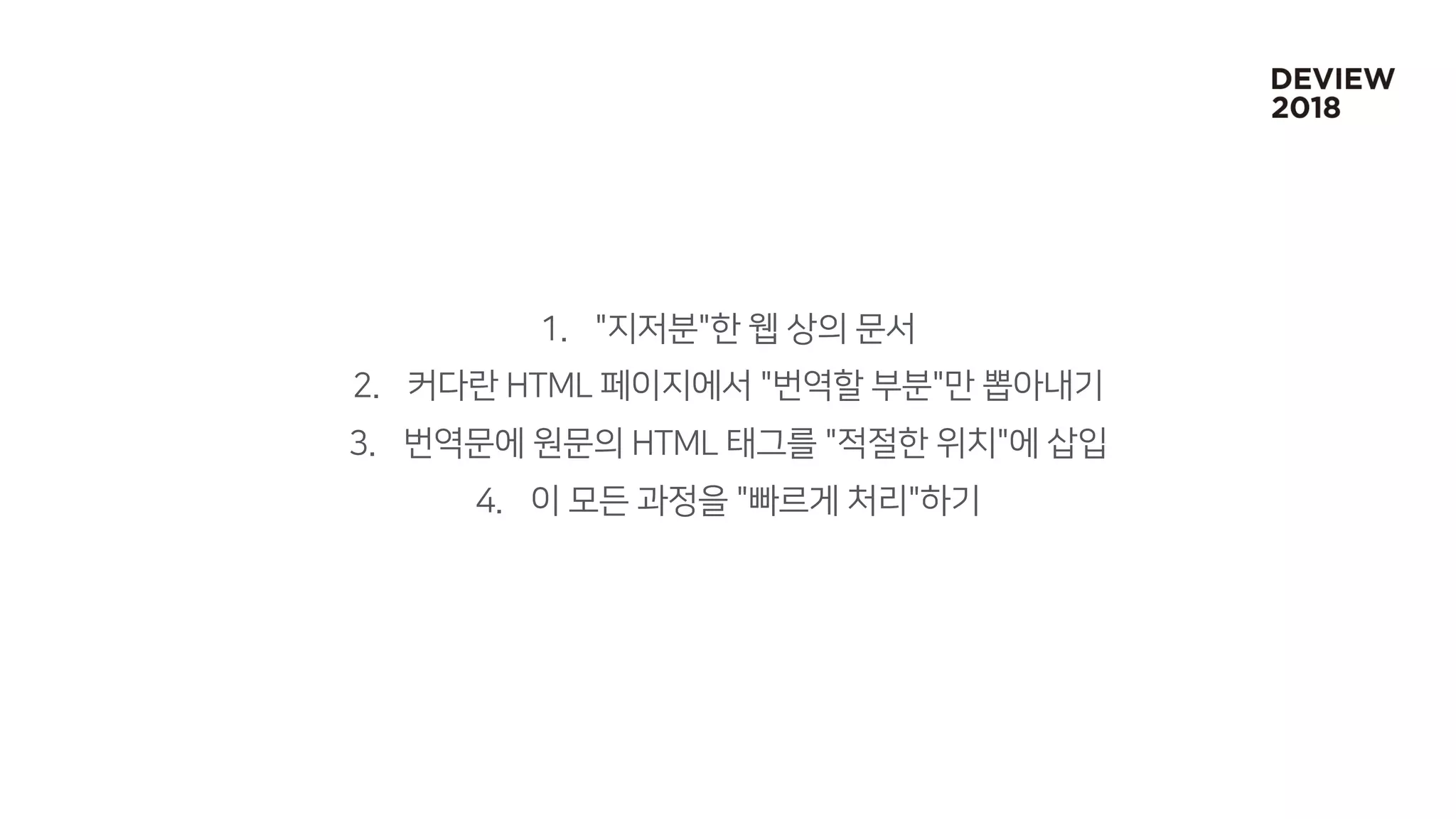 DEVIEW
2018

1. "지저분"한 웹 상의 문서
2. 커다란 HTML 페이지에서 "번역할 부분"만 뽑아내기
3. 번역문에 원문의 HTML 태그를 "적절한 위치"에 삽입
4. 이 모든 과정을 "빠르게 처리"하기